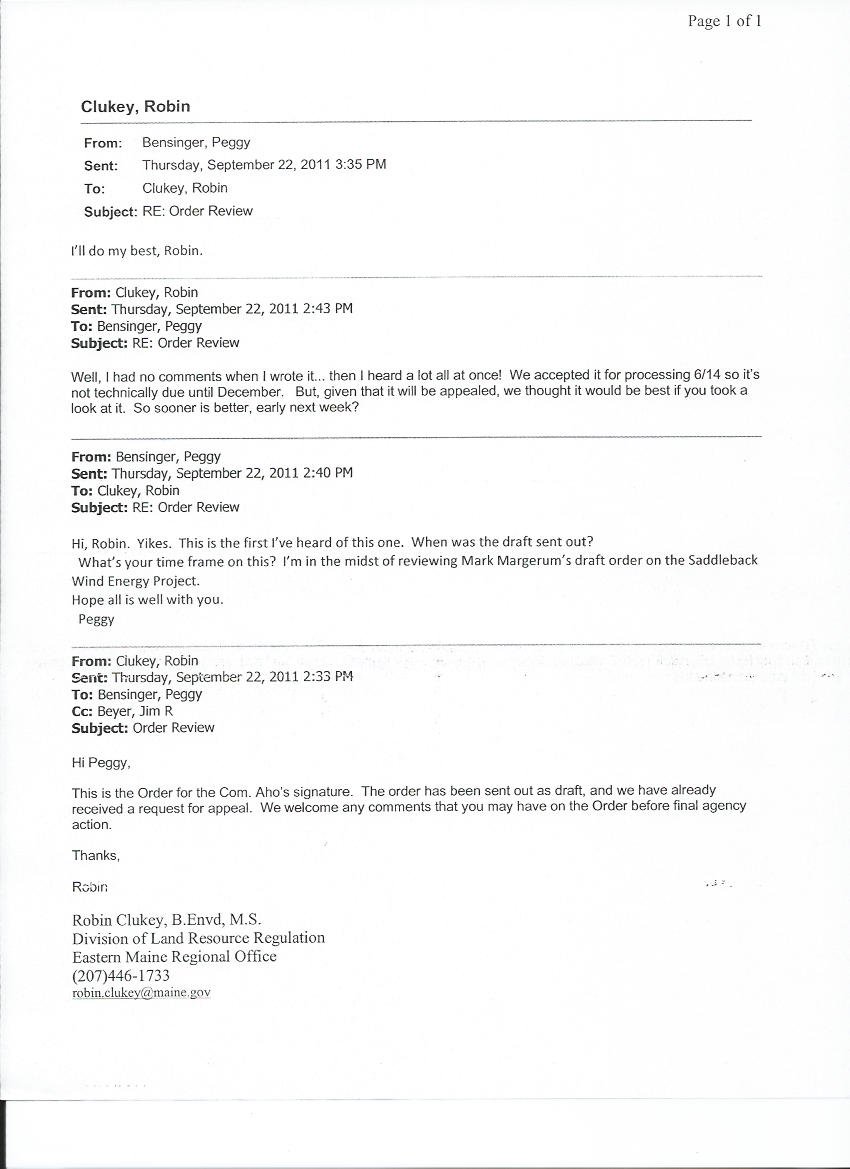 Page 1 of 1

Clukey, Robin

From: Bensinger, Peggy
Sent: Thursday, September 22, 2011 3:35 PM
To: Clukey, Robin
Subject: RE: Order Review

I'll do my best, Robin.

From: Clukey, Robin
Sent: Thursday, September 22, 2011 2:43 PM
To: Bensinger, Peggy
Subject: RE: Order Review

Well, I had no comments when I wrote it... then I heard a lot all at once! We accepted it for processing 6/14 so it's not technically due until December. But, given that it will be appealed, we thought it would be best if you took a look at it. So sooner is better, early next week?

From: Bensinger, Peggy
Sent: Thursday, September 22, 2011 2:40 PM
To: Clukey, Robin
Subject: RE: Order Review

Hi, Robin. Yikes. This is the first I've heard of this one. When was the draft sent out?
What's your time frame on this? I'm in the midst of reviewing Mark Margerum's draft order on the Saddleback Wind Energy Project.
Hope all is well with you.
Peggy

From: Clukey, Robin
Sent: Thursday, September 22, 2011 2:33 PM
To: Bensinger, Peggy
Cc: Beyer, Jim R
Subject: Order Review

Hi Peggy,

This is the Order for the Com. Aho's signature. The order has been sent out as draft, and we have already received a request for appeal. We welcome any comments that you may have on the Order before final agency action.

Thanks,

Robin

Robin Clukey, B.Envd, M.S.
Division of Land Resource Regulation
Eastern Maine Regional Office
(207)446-1733
robin.clukey@maine.gov